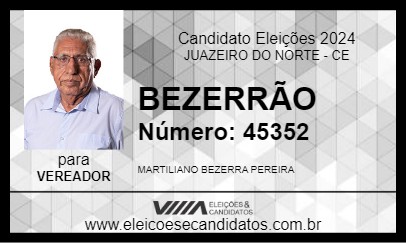 Candidato Eleições 2024
JUAZEIRO DO NORTE - CE

BEZERRÃO
Número: 45352

para
VEREADOR

MARTILIANO BEZERRA PEREIRA

ELEIÇÕES & CANDIDATOS
www.eleicoesecandidatos.com.br